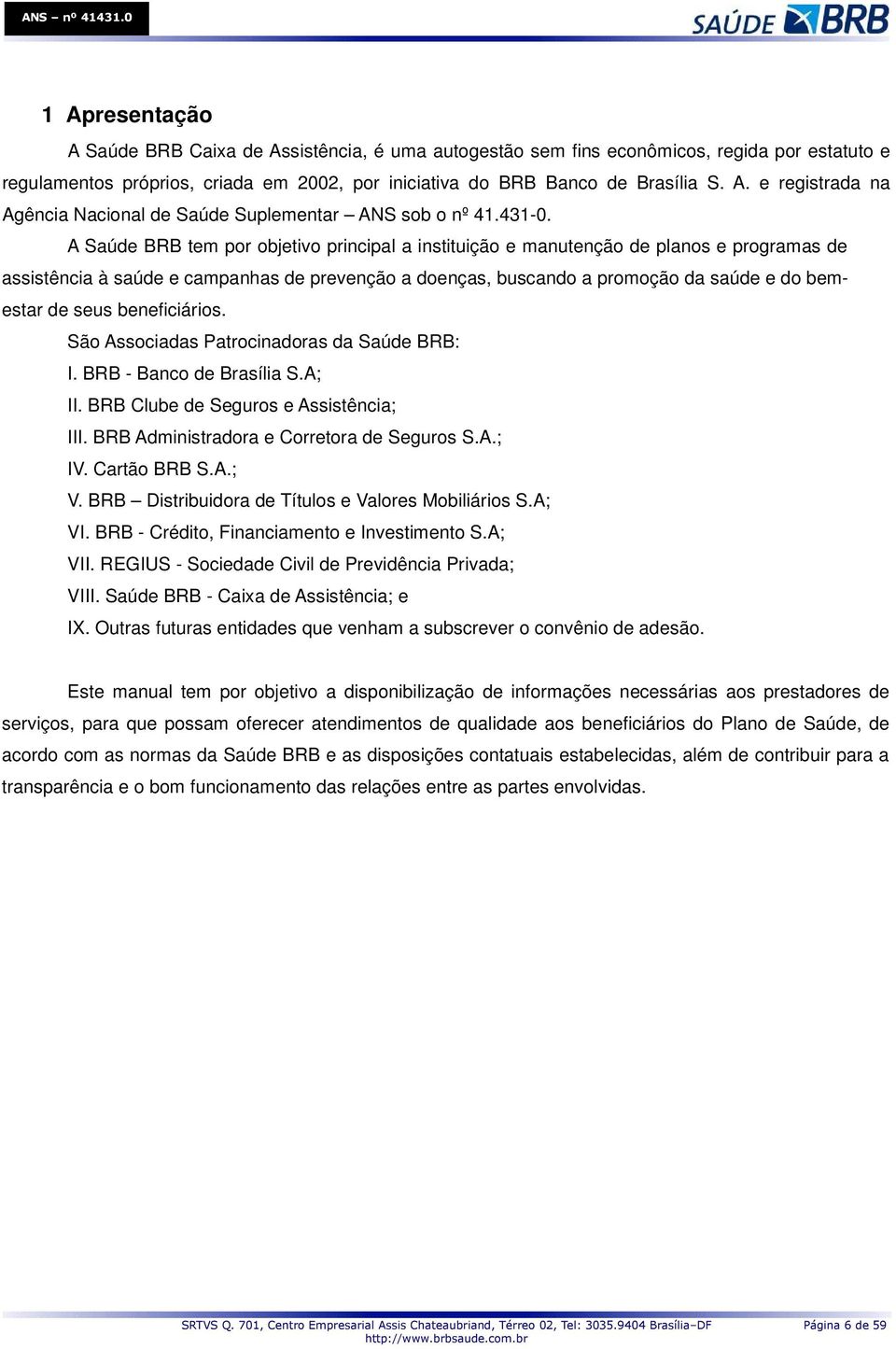 ANS – nº 41431.0

SAÚDE BRB

1 Apresentação

A Saúde BRB Caixa de Assistência, é uma autogestão sem fins econômicos, regida por estatuto e regulamentos próprios, criada em 2002, por iniciativa do BRB Banco de Brasília S. A. e registrada na Agência Nacional de Saúde Suplementar – ANS sob o nº 41.431-0.

A Saúde BRB tem por objetivo principal a instituição e manutenção de planos e programas de assistência à saúde e campanhas de prevenção a doenças, buscando a promoção da saúde e do bem-estar de seus beneficiários.

São Associadas Patrocinadoras da Saúde BRB:

I. BRB - Banco de Brasília S.A;

II. BRB Clube de Seguros e Assistência;

III. BRB Administradora e Corretora de Seguros S.A.;

IV. Cartão BRB S.A.;

V. BRB – Distribuidora de Títulos e Valores Mobiliários S.A;

VI. BRB - Crédito, Financiamento e Investimento S.A;

VII. REGIUS - Sociedade Civil de Previdência Privada;

VIII. Saúde BRB - Caixa de Assistência; e

IX. Outras futuras entidades que venham a subscrever o convênio de adesão.

Este manual tem por objetivo a disponibilização de informações necessárias aos prestadores de serviços, para que possam oferecer atendimentos de qualidade aos beneficiários do Plano de Saúde, de acordo com as normas da Saúde BRB e as disposições contatuais estabelecidas, além de contribuir para a transparência e o bom funcionamento das relações entre as partes envolvidas.

SRTVS Q. 701, Centro Empresarial Assis Chateaubriand, Térreo 02, Tel: 3035.9404 Brasília–DF
http://www.brbsaude.com.br

Página 6 de 59